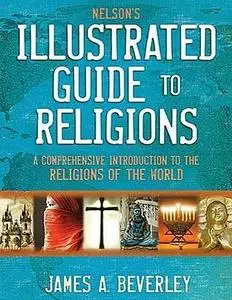 NELSON'S
ILLUSTRATED GUIDE TO RELIGIONS

A COMPREHENSIVE INTRODUCTION TO THE RELIGIONS OF THE WORLD

JAMES A. BEVERLEY